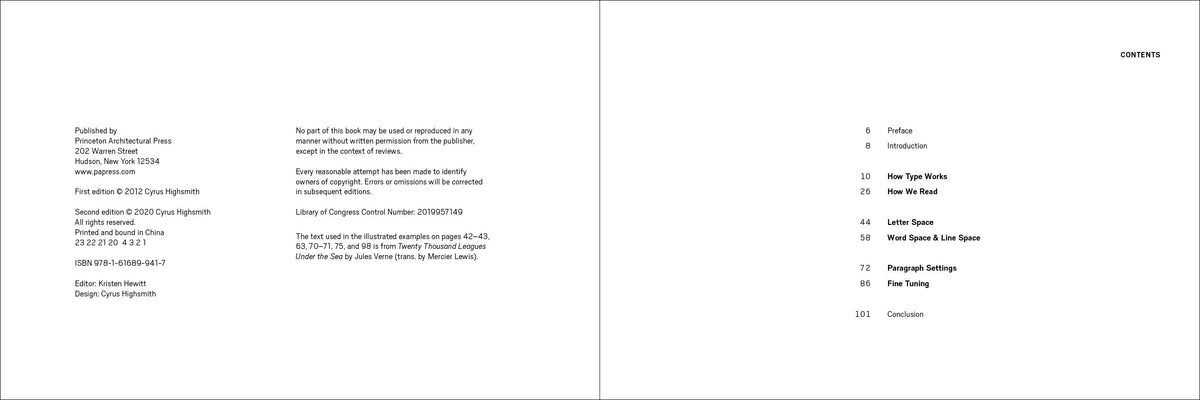 Published by
Princeton Architectural Press
202 Warren Street
Hudson, New York 12534
www.papress.com

First edition © 2012 Cyrus Highsmith

Second edition © 2020 Cyrus Highsmith
All rights reserved.
Printed and bound in China
23 22 21 20 4 3 2 1

ISBN 978-1-61689-941-7

Editor: Kristen Hewitt
Design: Cyrus Highsmith

No part of this book may be used or reproduced in any manner without written permission from the publisher, except in the context of reviews.

Every reasonable attempt has been made to identify owners of copyright. Errors or omissions will be corrected in subsequent editions.

Library of Congress Control Number: 2019957149

The text used in the illustrated examples on pages 42–43, 63, 70–71, 75, and 98 is from Twenty Thousand Leagues Under the Sea by Jules Verne (trans. by Mercier Lewis).

CONTENTS

6 Preface
8 Introduction

10 How Type Works
26 How We Read

44 Letter Space
58 Word Space & Line Space

72 Paragraph Settings
86 Fine Tuning

101 Conclusion